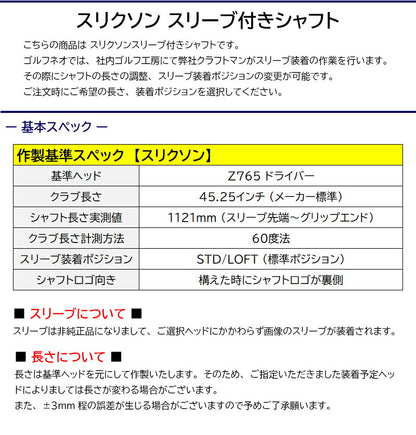 スリクソン スリーブ付きシャフト

こちらの商品は スリクソンスリーブ付きシャフトです。
ゴルフネオでは、社内ゴルフ工房にて弊社クラフトマンがスリーブ装着の作業を行います。
その際にシャフトの長さの調整、スリーブ装着ポジションの変更が可能です。
ご注文時にご希望の長さ、装着ポジションを選択してください。

ー 基本スペック ー

| 作製基準スペック 【スリクソン】 | |
|---|---|
| 基準ヘッド | Z765 ドライバー |
| クラブ長さ | 45.25インチ（メーカー標準） |
| シャフト長さ実測値 | 1121mm（スリーブ先端～グリップエンド） |
| クラブ長さ計測方法 | 60度法 |
| スリーブ装着ポジション | STD/LOFT（標準ポジション） |
| シャフトロゴ向き | 構えた時にシャフトロゴが裏側 |

■ スリーブについて ■
スリーブは非純正品になりまして、ご選択ヘッドにかかわらず画像のスリーブが装着されます。

■ 長さについて ■
長さは基準ヘッドを元にして作製いたします。そのため、ご指定いただきました装着予定ヘッドによりましては長さが変わる場合がございます。
また、±3mm 程の誤差が生じる場合がございますので予めご了承願います。